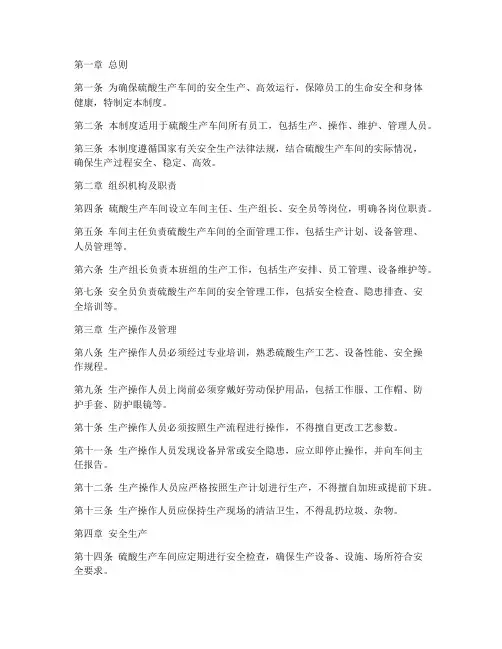 第一章 总则

第一条 为确保硫酸生产车间的安全生产、高效运行，保障员工的生命安全和身体健康，特制定本制度。

第二条 本制度适用于硫酸生产车间所有员工，包括生产、操作、维护、管理人员。

第三条 本制度遵循国家有关安全生产法律法规，结合硫酸生产车间的实际情况，确保生产过程安全、稳定、高效。

第二章 组织机构及职责

第四条 硫酸生产车间设立车间主任、生产组长、安全员等岗位，明确各岗位职责。

第五条 车间主任负责硫酸生产车间的全面管理工作，包括生产计划、设备管理、人员管理等。

第六条 生产组长负责本班组的生产工作，包括生产安排、员工管理、设备维护等。

第七条 安全员负责硫酸生产车间的安全管理工作，包括安全检查、隐患排查、安全培训等。

第三章 生产操作及管理

第八条 生产操作人员必须经过专业培训，熟悉硫酸生产工艺、设备性能、安全操作规程。

第九条 生产操作人员上岗前必须穿戴好劳动保护用品，包括工作服、工作帽、防护手套、防护眼镜等。

第十条 生产操作人员必须按照生产流程进行操作，不得擅自更改工艺参数。

第十一条 生产操作人员发现设备异常或安全隐患，应立即停止操作，并向车间主任报告。

第十二条 生产操作人员应严格按照生产计划进行生产，不得擅自加班或提前下班。

第十三条 生产操作人员应保持生产现场的清洁卫生，不得乱扔垃圾、杂物。

第四章 安全生产

第十四条 硫酸生产车间应定期进行安全检查，确保生产设备、设施、场所符合安全要求。